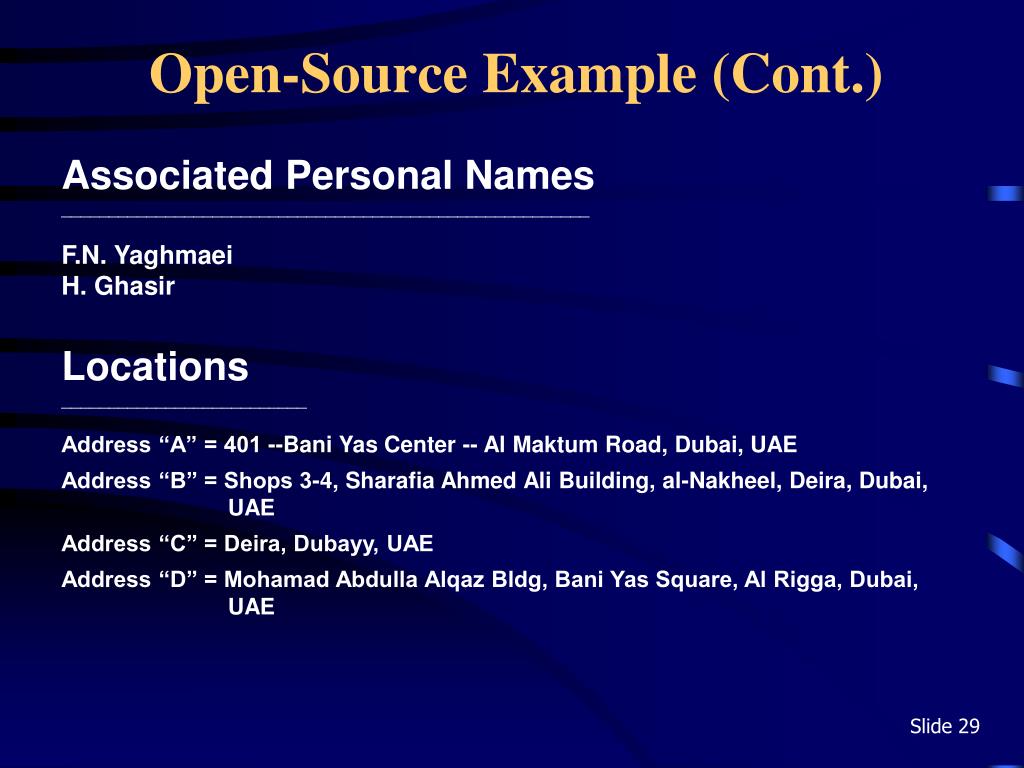 Open-Source Example (Cont.)

Associated Personal Names

F.N. Yaghmaei
H. Ghasir

Locations

Address “A” = 401 --Bani Yas Center -- Al Maktum Road, Dubai, UAE

Address “B” = Shops 3-4, Sharafia Ahmed Ali Building, al-Nakheel, Deira, Dubai, UAE

Address “C” = Deira, Dubayy, UAE

Address “D” = Mohamad Abdulla Alqaz Bldg, Bani Yas Square, Al Rigga, Dubai, UAE

Slide 29